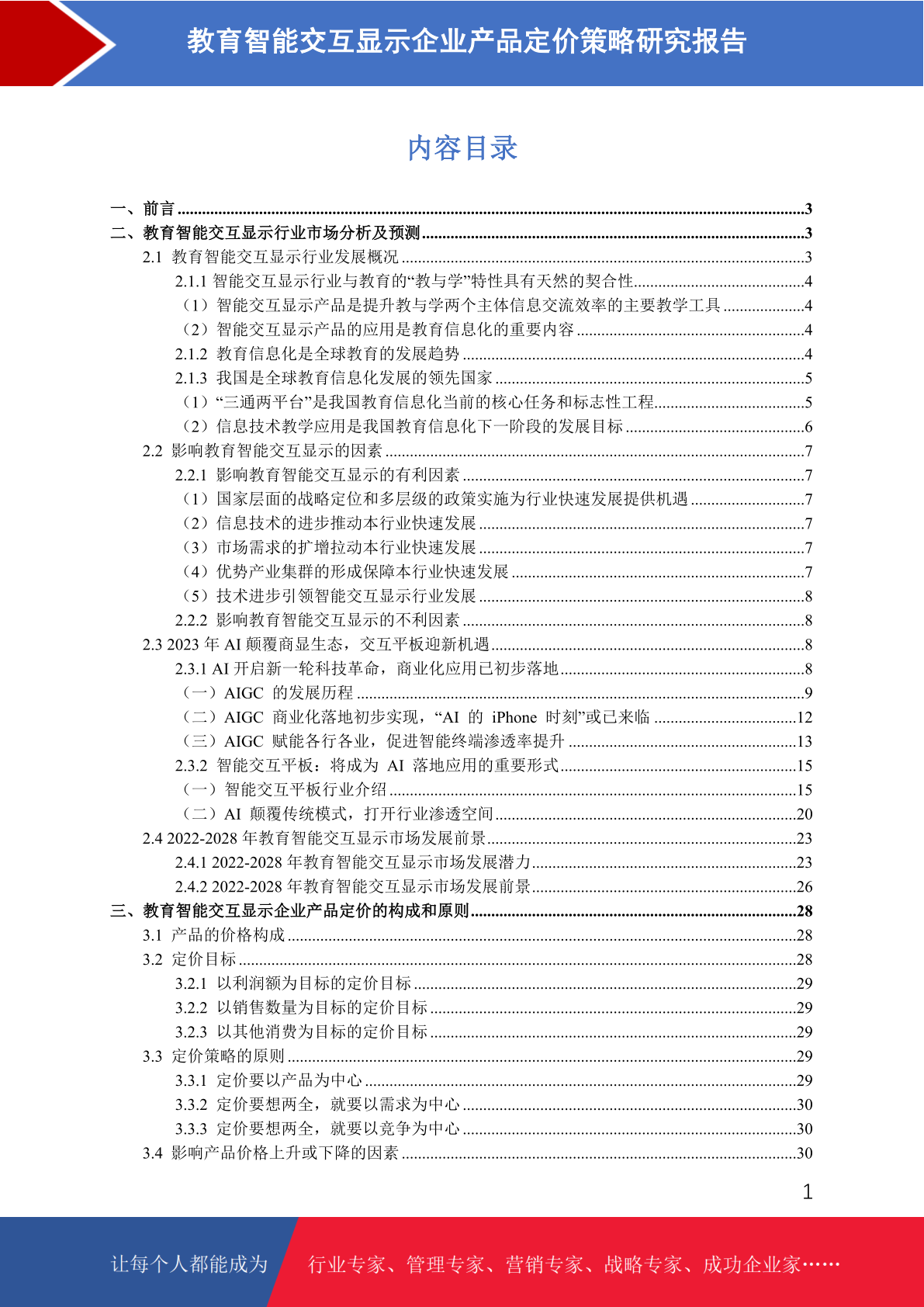 教育智能交互显示企业产品定价策略研究报告

内容目录

一、前言 ........3
二、教育智能交互显示行业市场分析及预测 ........3
2.1 教育智能交互显示行业发展概况 ........3
2.1.1 智能交互显示行业与教育的“教与学”特性具有天然的契合性........4
（1）智能交互显示产品是提升教与学两个主体信息交流效率的主要教学工具 ........4
（2）智能交互显示产品的应用是教育信息化的重要内容 ........4
2.1.2 教育信息化是全球教育的发展趋势 ........4
2.1.3 我国是全球教育信息化发展的领先国家 ........5
（1）“三通两平台”是我国教育信息化当前的核心任务和标志性工程........5
（2）信息技术教学应用是我国教育信息化下一阶段的发展目标 ........6
2.2 影响教育智能交互显示的因素 ........7
2.2.1 影响教育智能交互显示的有利因素 ........7
（1）国家层面的战略定位和多层级的政策实施为行业快速发展提供机遇 ........7
（2）信息技术的进步推动本行业快速发展 ........7
（3）市场需求的扩增拉动本行业快速发展 ........7
（4）优势产业集群的形成保障本行业快速发展 ........7
（5）技术进步引领智能交互显示行业发展 ........8
2.2.2 影响教育智能交互显示的不利因素 ........8
2.3 2023 年 AI 颠覆商显生态，交互平板迎新机遇........8
2.3.1 AI 开启新一轮科技革命，商业化应用已初步落地........8
（一）AIGC 的发展历程 ........9
（二）AIGC 商业化落地初步实现，“AI 的 iPhone 时刻”或已来临 ........12
（三）AIGC 赋能各行各业，促进智能终端渗透率提升 ........13
2.3.2 智能交互平板：将成为 AI 落地应用的重要形式........15
（一）智能交互平板行业介绍 ........15
（二）AI 颠覆传统模式，打开行业渗透空间........20
2.4 2022-2028 年教育智能交互显示市场发展前景........23
2.4.1 2022-2028 年教育智能交互显示市场发展潜力........23
2.4.2 2022-2028 年教育智能交互显示市场发展前景........26
三、教育智能交互显示企业产品定价的构成和原则........28
3.1 产品的价格构成 ........28
3.2 定价目标 ........28
3.2.1 以利润额为目标的定价目标 ........29
3.2.2 以销售数量为目标的定价目标 ........29
3.2.3 以其他消费为目标的定价目标 ........29
3.3 定价策略的原则 ........29
3.3.1 定价要以产品为中心 ........29
3.3.2 定价要想两全，就要以需求为中心 ........30
3.3.3 定价要想两全，就要以竞争为中心 ........30
3.4 影响产品价格上升或下降的因素 ........30

1

让每个人都能成为 行业专家、管理专家、营销专家、战略专家、成功企业家……